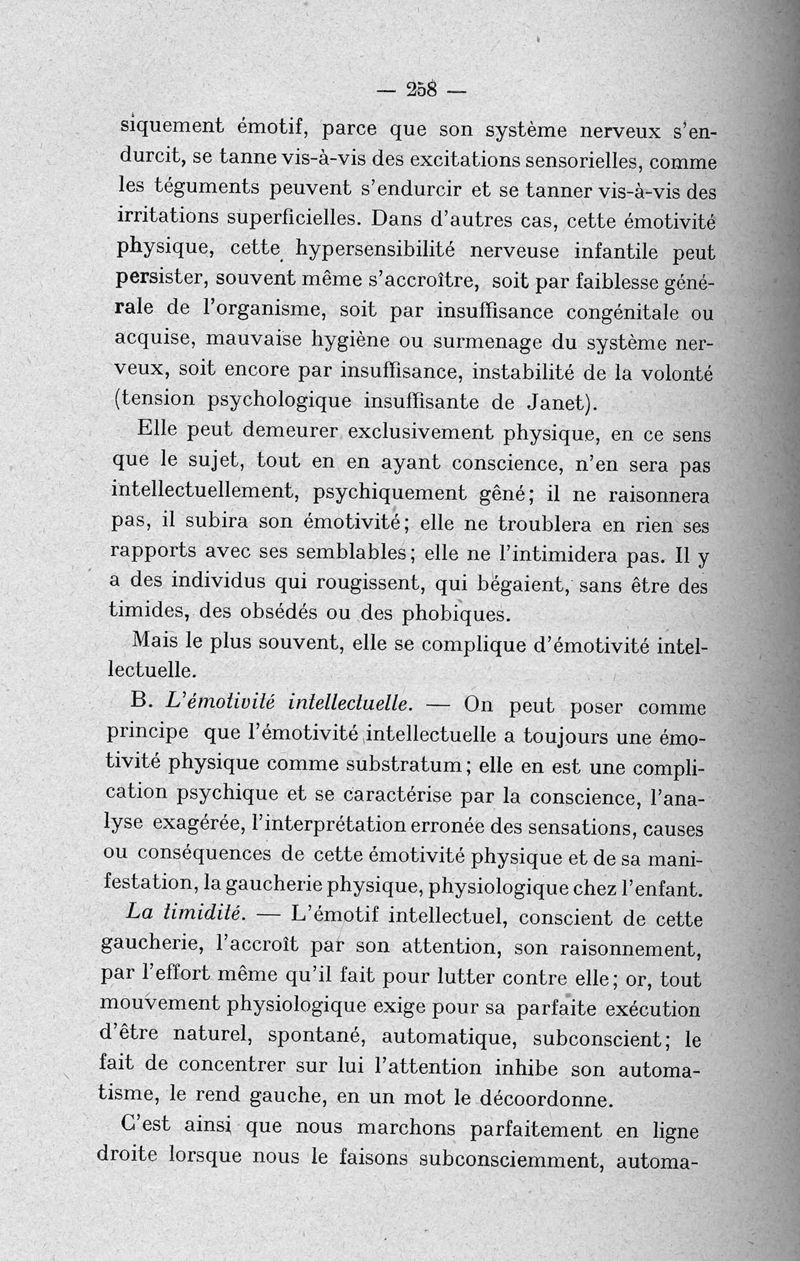 — 258 —

siquement émotif, parce que son système nerveux s'endurcit, se tanne vis-à-vis des excitations sensorielles, comme les téguments peuvent s'endurcir et se tanner vis-à-vis des irritations superficielles. Dans d'autres cas, cette émotivité physique, cette hypersensibilité nerveuse infantile peut persister, souvent même s'accroître, soit par faiblesse générale de l'organisme, soit par insuffisance congénitale ou acquise, mauvaise hygiène ou surmenage du système nerveux, soit encore par insuffisance, instabilité de la volonté (tension psychologique insuffisante de Janet).

Elle peut demeurer exclusivement physique, en ce sens que le sujet, tout en en ayant conscience, n'en sera pas intellectuellement, psychiquement gêné; il ne raisonnera pas, il subira son émotivité; elle ne troublera en rien ses rapports avec ses semblables; elle ne l'intimidera pas. Il y a des individus qui rougissent, qui bégaient, sans être des timides, des obsédés ou des phobiques.

Mais le plus souvent, elle se complique d'émotivité intellectuelle.

B. L'émotivité intellectuelle. — On peut poser comme principe que l'émotivité intellectuelle a toujours une émotivité physique comme substratum; elle en est une complication psychique et se caractérise par la conscience, l'analyse exagérée, l'interprétation erronée des sensations, causes ou conséquences de cette émotivité physique et de sa manifestation, la gaucherie physique, physiologique chez l'enfant.

La timidité. — L'émotif intellectuel, conscient de cette gaucherie, l'accroît par son attention, son raisonnement, par l'effort même qu'il fait pour lutter contre elle; or, tout mouvement physiologique exige pour sa parfaite exécution d'être naturel, spontané, automatique, subconscient; le fait de concentrer sur lui l'attention inhibe son automatisme, le rend gauche, en un mot le décoordonne.

C'est ainsi que nous marchons parfaitement en ligne droite lorsque nous le faisons subconsciemment, automa-